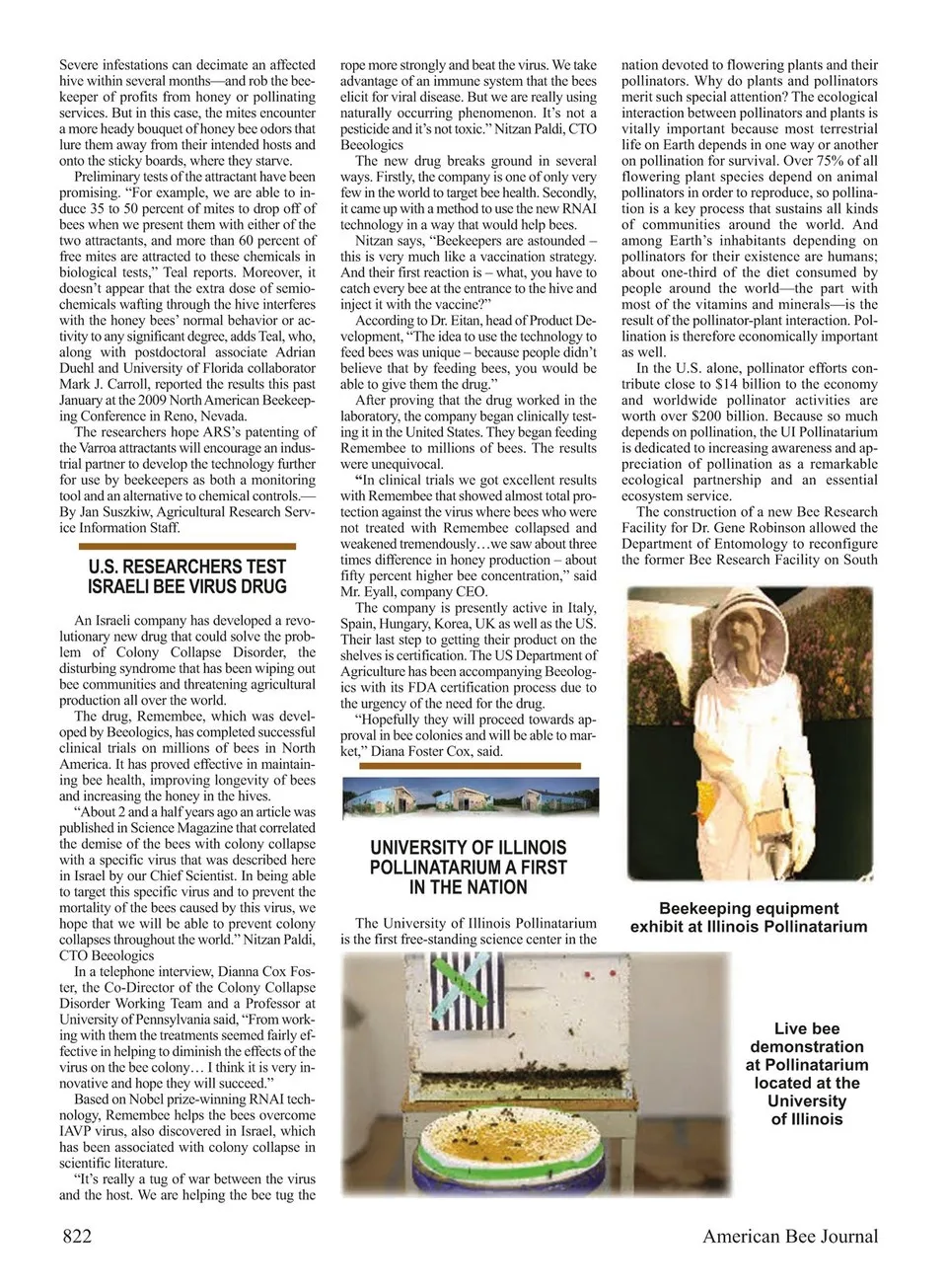 Severe infestations can decimate an affected hive within several months—and rob the beekeeper of profits from honey or pollinating services. But in this case, the mites encounter a more heady bouquet of honey bee odors that lure them away from their intended hosts and onto the sticky boards, where they starve.

Preliminary tests of the attractant have been promising. "For example, we are able to induce 35 to 50 percent of mites to drop off of bees when we present them with either of the two attractants, and more than 60 percent of free mites are attracted to these chemicals in biological tests," Teal reports. Moreover, it doesn't appear that the extra dose of semiochemicals wafting through the hive interferes with the honey bees' normal behavior or activity to any significant degree, adds Teal, who, along with postdoctoral associate Adrian Duehl and University of Florida collaborator Mark J. Carroll, reported the results this past January at the 2009 North American Beekeeping Conference in Reno, Nevada.

The researchers hope ARS's patenting of the Varroa attractants will encourage an industrial partner to develop the technology further for use by beekeepers as both a monitoring tool and an alternative to chemical controls.—By Jan Suszkiw, Agricultural Research Service Information Staff.

U.S. RESEARCHERS TEST ISRAELI BEE VIRUS DRUG

An Israeli company has developed a revolutionary new drug that could solve the problem of Colony Collapse Disorder, the disturbing syndrome that has been wiping out bee communities and threatening agricultural production all over the world.

The drug, Remembee, which was developed by Beeologics, has completed successful clinical trials on millions of bees in North America. It has proved effective in maintaining bee health, improving longevity of bees and increasing the honey in the hives.

"About 2 and a half years ago an article was published in Science Magazine that correlated the demise of the bees with colony collapse with a specific virus that was described here in Israel by our Chief Scientist. In being able to target this specific virus and to prevent the mortality of the bees caused by this virus, we hope that we will be able to prevent colony collapses throughout the world." Nitzan Paldi, CTO Beeologics

In a telephone interview, Dianna Cox Foster, the Co-Director of the Colony Collapse Disorder Working Team and a Professor at University of Pennsylvania said, "From working with them the treatments seemed fairly effective in helping to diminish the effects of the virus on the bee colony… I think it is very innovative and hope they will succeed."

Based on Nobel prize-winning RNAI technology, Remembee helps the bees overcome IAVP virus, also discovered in Israel, which has been associated with colony collapse in scientific literature.

"It's really a tug of war between the virus and the host. We are helping the bee tug the rope more strongly and beat the virus. We take advantage of an immune system that the bees elicit for viral disease. But we are really using naturally occurring phenomenon. It's not a pesticide and it's not toxic." Nitzan Paldi, CTO Beeologics

The new drug breaks ground in several ways. Firstly, the company is one of only very few in the world to target bee health. Secondly, it came up with a method to use the new RNAI technology in a way that would help bees.

Nitzan says, "Beekeepers are astounded – this is very much like a vaccination strategy. And their first reaction is – what, you have to catch every bee at the entrance to the hive and inject it with the vaccine?"

According to Dr. Eitan, head of Product Development, "The idea to use the technology to feed bees was unique – because people didn't believe that by feeding bees, you would be able to give them the drug."

After proving that the drug worked in the laboratory, the company began clinically testing it in the United States. They began feeding Remembee to millions of bees. The results were unequivocal.

"In clinical trials we got excellent results with Remembee that showed almost total protection against the virus where bees who were not treated with Remembee collapsed and weakened tremendously…we saw about three times difference in honey production – about fifty percent higher bee concentration," said Mr. Eyall, company CEO.

The company is presently active in Italy, Spain, Hungary, Korea, UK as well as the US. Their last step to getting their product on the shelves is certification. The US Department of Agriculture has been accompanying Beeologics with its FDA certification process due to the urgency of the need for the drug.

"Hopefully they will proceed towards approval in bee colonies and will be able to market," Diana Foster Cox, said.

UNIVERSITY OF ILLINOIS POLLINATARIUM A FIRST IN THE NATION

The University of Illinois Pollinatarium is the first free-standing science center in the nation devoted to flowering plants and their pollinators. Why do plants and pollinators merit such special attention? The ecological interaction between pollinators and plants is vitally important because most terrestrial life on Earth depends in one way or another on pollination for survival. Over 75% of all flowering plant species depend on animal pollinators in order to reproduce, so pollination is a key process that sustains all kinds of communities around the world. And among Earth's inhabitants depending on pollinators for their existence are humans; about one-third of the diet consumed by people around the world—the part with most of the vitamins and minerals—is the result of the pollinator-plant interaction. Pollination is therefore economically important as well.

In the U.S. alone, pollinator efforts contribute close to $14 billion to the economy and worldwide pollinator activities are worth over $200 billion. Because so much depends on pollination, the UI Pollinatarium is dedicated to increasing awareness and appreciation of pollination as a remarkable ecological partnership and an essential ecosystem service.

The construction of a new Bee Research Facility for Dr. Gene Robinson allowed the Department of Entomology to reconfigure the former Bee Research Facility on South

Beekeeping equipment exhibit at Illinois Pollinatarium

Live bee demonstration at Pollinatarium located at the University of Illinois

822

American Bee Journal